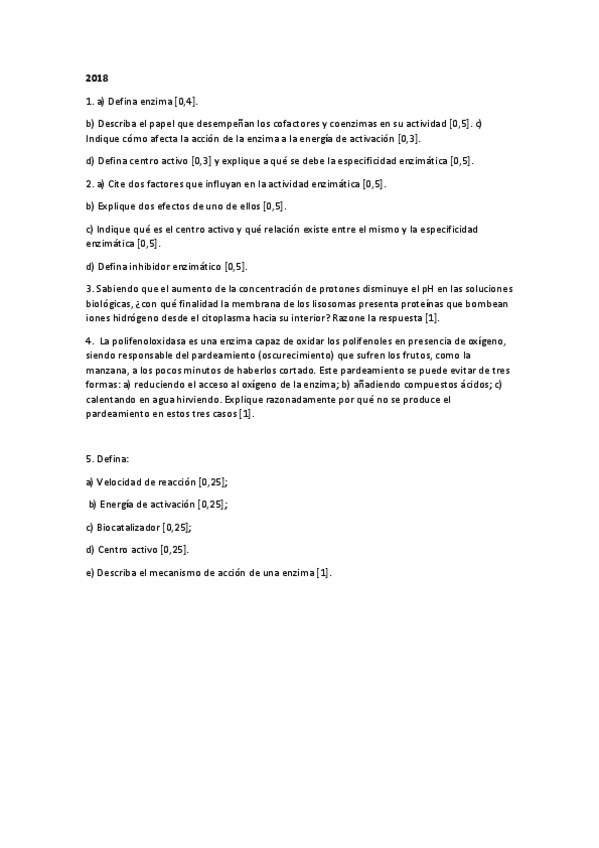 2018

1. a) Defina enzima [0,4].

b) Describa el papel que desempeñan los cofactores y coenzimas en su actividad [0,5]. c) Indique cómo afecta la acción de la enzima a la energía de activación [0,3].

d) Defina centro activo [0,3] y explique a qué se debe la especificidad enzimática [0,5].

2. a) Cite dos factores que influyan en la actividad enzimática [0,5].

b) Explique dos efectos de uno de ellos [0,5].

c) Indique qué es el centro activo y qué relación existe entre el mismo y la especificidad enzimática [0,5].

d) Defina inhibidor enzimático [0,5].

3. Sabiendo que el aumento de la concentración de protones disminuye el pH en las soluciones biológicas, ¿con qué finalidad la membrana de los lisosomas presenta proteínas que bombean iones hidrógeno desde el citoplasma hacia su interior? Razone la respuesta [1].

4. La polifenoloxidasa es una enzima capaz de oxidar los polifenoles en presencia de oxígeno, siendo responsable del pardeamiento (oscurecimiento) que sufren los frutos, como la manzana, a los pocos minutos de haberlos cortado. Este pardeamiento se puede evitar de tres formas: a) reduciendo el acceso al oxígeno de la enzima; b) añadiendo compuestos ácidos; c) calentando en agua hirviendo. Explique razonadamente por qué no se produce el pardeamiento en estos tres casos [1].

5. Defina:

a) Velocidad de reacción [0,25];

b) Energía de activación [0,25];

c) Biocatalizador [0,25];

d) Centro activo [0,25].

e) Describa el mecanismo de acción de una enzima [1].